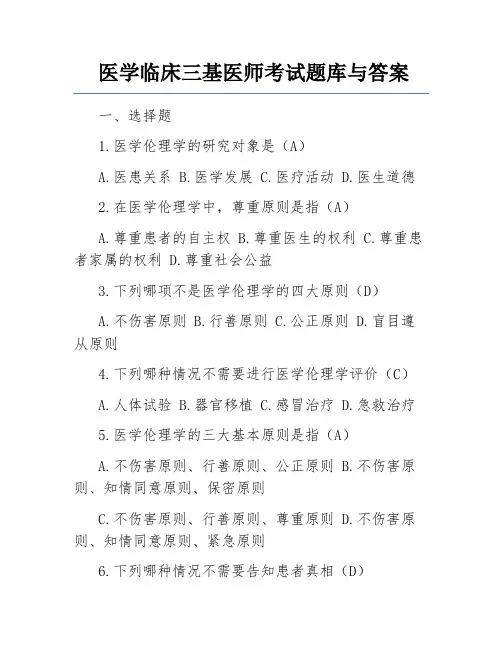 医学临床三基医师考试题库与答案

一、选择题

1.医学伦理学的研究对象是（A）

A.医患关系 B.医学发展 C.医疗活动 D.医生道德

2.在医学伦理学中，尊重原则是指（A）

A.尊重患者的自主权 B.尊重医生的权利 C.尊重患者家属的权利 D.尊重社会公益

3.下列哪项不是医学伦理学的四大原则（D）

A.不伤害原则 B.行善原则 C.公正原则 D.盲目遵从原则

4.下列哪种情况不需要进行医学伦理学评价（C）

A.人体试验 B.器官移植 C.感冒治疗 D.急救治疗

5.医学伦理学的三大基本原则是指（A）

A.不伤害原则、行善原则、公正原则 B.不伤害原则、知情同意原则、保密原则

C.不伤害原则、行善原则、尊重原则 D.不伤害原则、知情同意原则、紧急原则

6.下列哪种情况不需要告知患者真相（D）